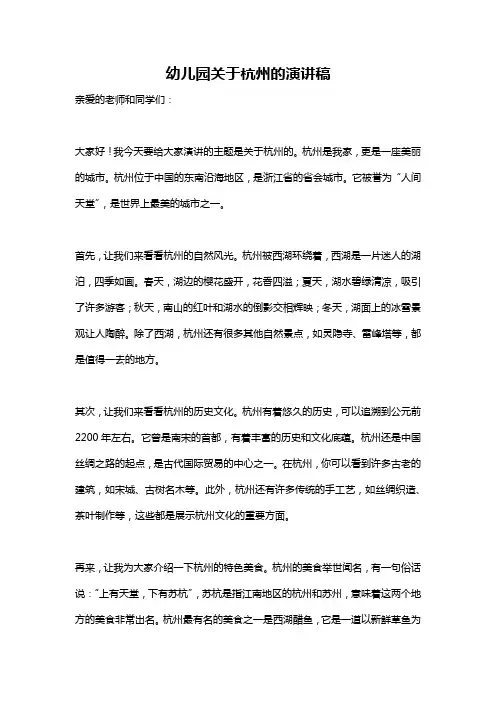 幼儿园关于杭州的演讲稿

亲爱的老师和同学们：

大家好！我今天要给大家演讲的主题是关于杭州的。杭州是我家，更是一座美丽的城市。杭州位于中国的东南沿海地区，是浙江省的省会城市。它被誉为“人间天堂”，是世界上最美的城市之一。

首先，让我们来看看杭州的自然风光。杭州被西湖环绕着，西湖是一片迷人的湖泊，四季如画。春天，湖边的樱花盛开，花香四溢；夏天，湖水碧绿清凉，吸引了许多游客；秋天，南山的红叶和湖水的倒影交相辉映；冬天，湖面上的冰雪景观让人陶醉。除了西湖，杭州还有很多其他自然景点，如灵隐寺、雷峰塔等，都是值得一去的地方。

其次，让我们来看看杭州的历史文化。杭州有着悠久的历史，可以追溯到公元前2200年左右。它曾是南宋的首都，有着丰富的历史和文化底蕴。杭州还是中国丝绸之路的起点，是古代国际贸易的中心之一。在杭州，你可以看到许多古老的建筑，如宋城、古树名木等。此外，杭州还有许多传统的手工艺，如丝绸织造、茶叶制作等，这些都是展示杭州文化的重要方面。

再来，让我为大家介绍一下杭州的特色美食。杭州的美食举世闻名，有一句俗话说：“上有天堂，下有苏杭”，苏杭是指江南地区的杭州和苏州，意味着这两个地方的美食非常出名。杭州最有名的美食之一是西湖醋鱼，它是一道以新鲜草鱼为